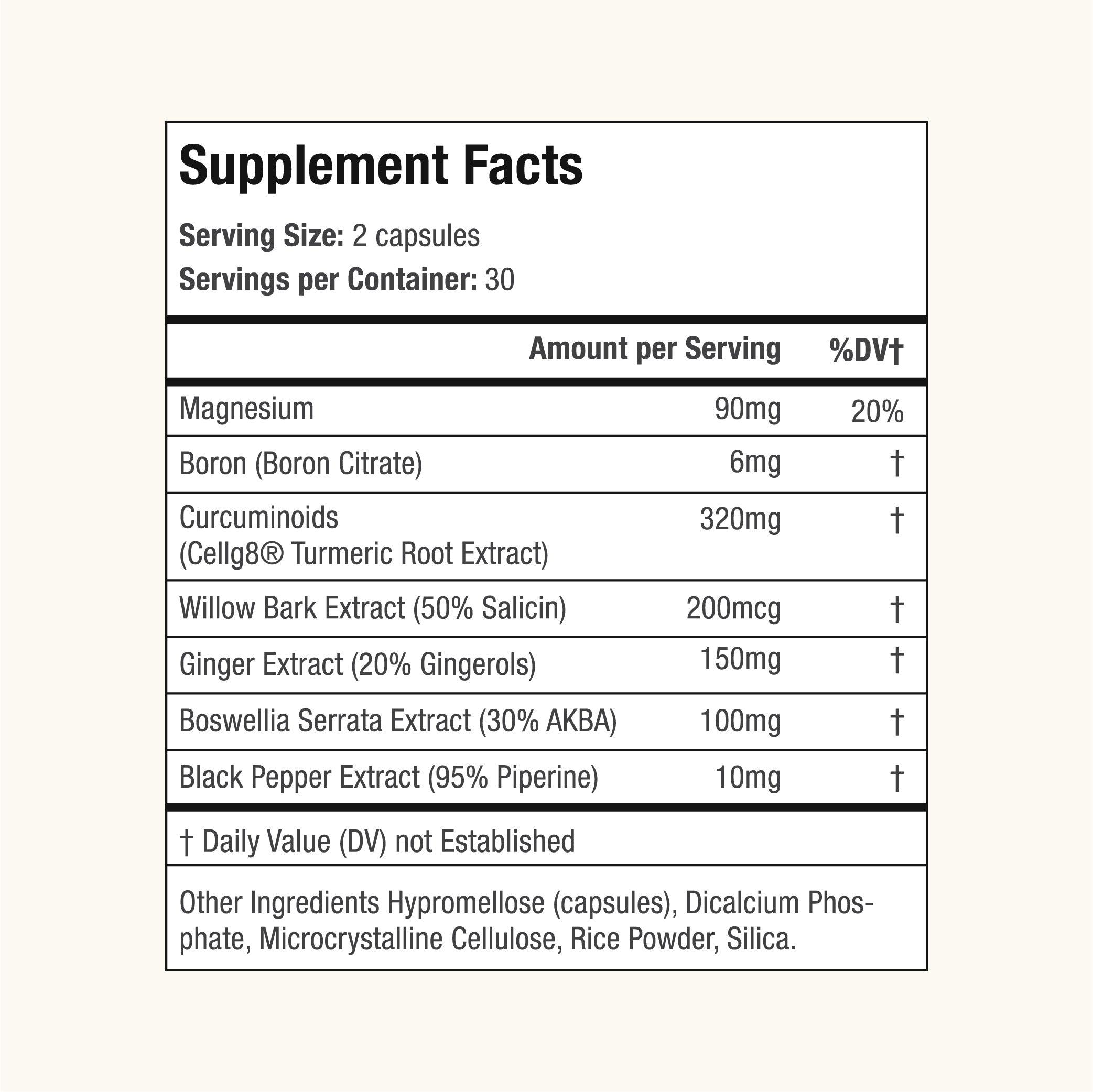 Supplement Facts

Serving Size: 2 capsules
Servings per Container: 30

| | Amount per Serving | %DV† |
|---|---|---|
| Magnesium | 90mg | 20% |
| Boron (Boron Citrate) | 6mg | † |
| Curcuminoids (Cellg8® Turmeric Root Extract) | 320mg | † |
| Willow Bark Extract (50% Salicin) | 200mcg | † |
| Ginger Extract (20% Gingerols) | 150mg | † |
| Boswellia Serrata Extract (30% AKBA) | 100mg | † |
| Black Pepper Extract (95% Piperine) | 10mg | † |

† Daily Value (DV) not Established

Other Ingredients Hypromellose (capsules), Dicalcium Phosphate, Microcrystalline Cellulose, Rice Powder, Silica.